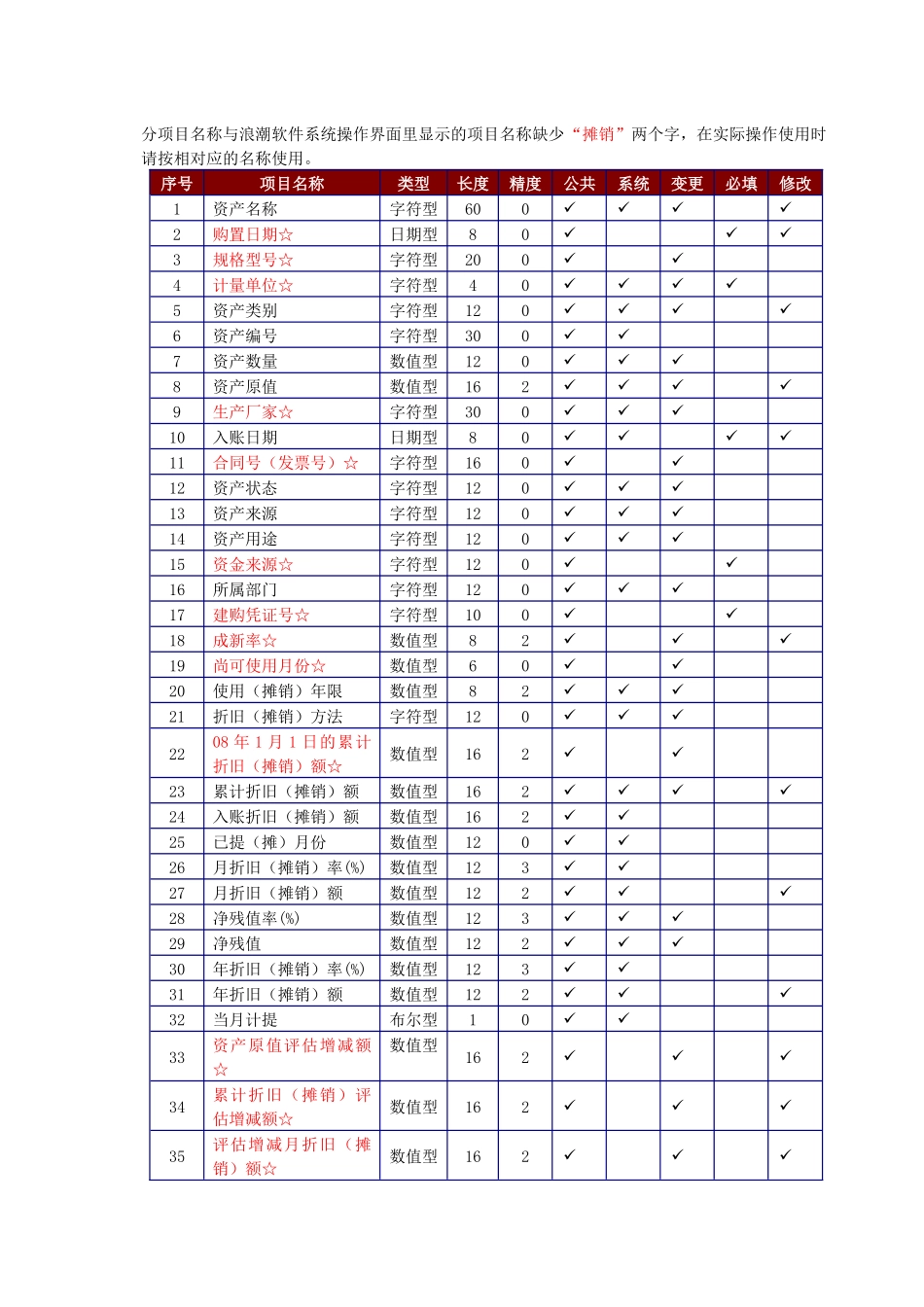 分项目名称与浪潮软件系统操作界面里显示的项目名称缺少“摊销”两个字，在实际操作使用时请按相对应的名称使用。

| 序号 | 项目名称 | 类型 | 长度 | 精度 | 公共 | 系统 | 变更 | 必填 | 修改 |
|---|---|---|---|---|---|---|---|---|---|
| 1 | 资产名称 | 字符型 | 60 | 0 | ✓ | ✓ | ✓ |  | ✓ |
| 2 | 购置日期☆ | 日期型 | 8 | 0 | ✓ |  |  | ✓ | ✓ |
| 3 | 规格型号☆ | 字符型 | 20 | 0 | ✓ |  | ✓ |  |  |
| 4 | 计量单位☆ | 字符型 | 4 | 0 | ✓ | ✓ | ✓ | ✓ |  |
| 5 | 资产类别 | 字符型 | 12 | 0 | ✓ | ✓ | ✓ |  | ✓ |
| 6 | 资产编号 | 字符型 | 30 | 0 | ✓ | ✓ |  |  |  |
| 7 | 资产数量 | 数值型 | 12 | 0 | ✓ | ✓ | ✓ |  |  |
| 8 | 资产原值 | 数值型 | 16 | 2 | ✓ | ✓ | ✓ |  | ✓ |
| 9 | 生产厂家☆ | 字符型 | 30 | 0 | ✓ | ✓ | ✓ |  |  |
| 10 | 入账日期 | 日期型 | 8 | 0 | ✓ | ✓ |  | ✓ | ✓ |
| 11 | 合同号（发票号）☆ | 字符型 | 16 | 0 | ✓ |  | ✓ |  |  |
| 12 | 资产状态 | 字符型 | 12 | 0 | ✓ | ✓ | ✓ |  |  |
| 13 | 资产来源 | 字符型 | 12 | 0 | ✓ | ✓ | ✓ |  |  |
| 14 | 资产用途 | 字符型 | 12 | 0 | ✓ | ✓ | ✓ |  |  |
| 15 | 资金来源☆ | 字符型 | 12 | 0 | ✓ |  |  | ✓ |  |
| 16 | 所属部门 | 字符型 | 12 | 0 | ✓ | ✓ | ✓ |  |  |
| 17 | 建购凭证号☆ | 字符型 | 10 | 0 | ✓ |  |  | ✓ |  |
| 18 | 成新率☆ | 数值型 | 8 | 2 | ✓ |  | ✓ |  | ✓ |
| 19 | 尚可使用月份☆ | 数值型 | 6 | 0 | ✓ |  | ✓ |  |  |
| 20 | 使用（摊销）年限 | 数值型 | 8 | 2 | ✓ | ✓ | ✓ |  |  |
| 21 | 折旧（摊销）方法 | 字符型 | 12 | 0 | ✓ | ✓ | ✓ |  |  |
| 22 | 08年1月1日的累计折旧（摊销）额☆ | 数值型 | 16 | 2 | ✓ |  | ✓ |  |  |
| 23 | 累计折旧（摊销）额 | 数值型 | 16 | 2 | ✓ | ✓ | ✓ |  | ✓ |
| 24 | 入账折旧（摊销）额 | 数值型 | 16 | 2 | ✓ | ✓ |  |  |  |
| 25 | 已提（摊）月份 | 数值型 | 12 | 0 | ✓ | ✓ |  |  |  |
| 26 | 月折旧（摊销）率(%) | 数值型 | 12 | 3 | ✓ | ✓ |  |  |  |
| 27 | 月折旧（摊销）额 | 数值型 | 12 | 2 | ✓ | ✓ |  |  | ✓ |
| 28 | 净残值率(%) | 数值型 | 12 | 3 | ✓ | ✓ | ✓ |  |  |
| 29 | 净残值 | 数值型 | 12 | 2 | ✓ | ✓ | ✓ |  |  |
| 30 | 年折旧（摊销）率(%) | 数值型 | 12 | 3 | ✓ | ✓ |  |  |  |
| 31 | 年折旧（摊销）额 | 数值型 | 12 | 2 | ✓ | ✓ |  |  | ✓ |
| 32 | 当月计提 | 布尔型 | 1 | 0 | ✓ | ✓ |  |  |  |
| 33 | 资产原值评估增减额☆ | 数值型 | 16 | 2 | ✓ |  | ✓ |  | ✓ |
| 34 | 累计折旧（摊销）评估增减额☆ | 数值型 | 16 | 2 | ✓ |  | ✓ |  | ✓ |
| 35 | 评估增减月折旧（摊销）额☆ | 数值型 | 16 | 2 | ✓ |  | ✓ |  | ✓ |